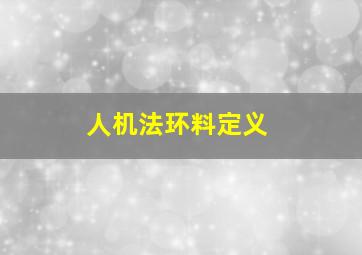 人机法环料定义